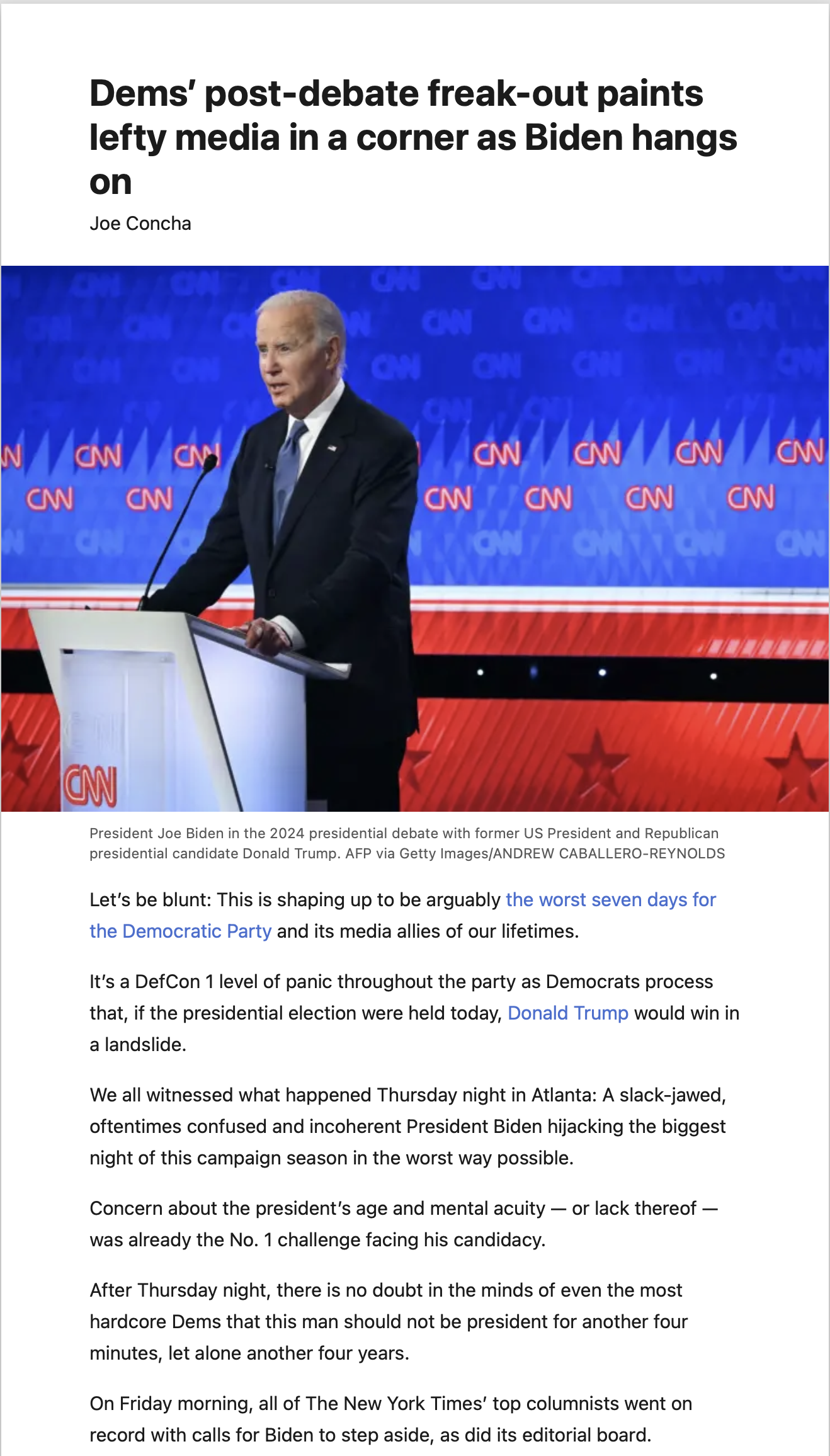 Dems' post-debate freak-out paints lefty media in a corner as Biden hangs on

Joe Concha

CNN CNN CNN CNN CNN CNN CNN CNN CNN CNN CNN CNN

CNN

President Joe Biden in the 2024 presidential debate with former US President and Republican presidential candidate Donald Trump. AFP via Getty Images/ANDREW CABALLERO-REYNOLDS

Let's be blunt: This is shaping up to be arguably the worst seven days for the Democratic Party and its media allies of our lifetimes.

It's a DefCon 1 level of panic throughout the party as Democrats process that, if the presidential election were held today, Donald Trump would win in a landslide.

We all witnessed what happened Thursday night in Atlanta: A slack-jawed, oftentimes confused and incoherent President Biden hijacking the biggest night of this campaign season in the worst way possible.

Concern about the president's age and mental acuity — or lack thereof — was already the No. 1 challenge facing his candidacy.

After Thursday night, there is no doubt in the minds of even the most hardcore Dems that this man should not be president for another four minutes, let alone another four years.

On Friday morning, all of The New York Times' top columnists went on record with calls for Biden to step aside, as did its editorial board.